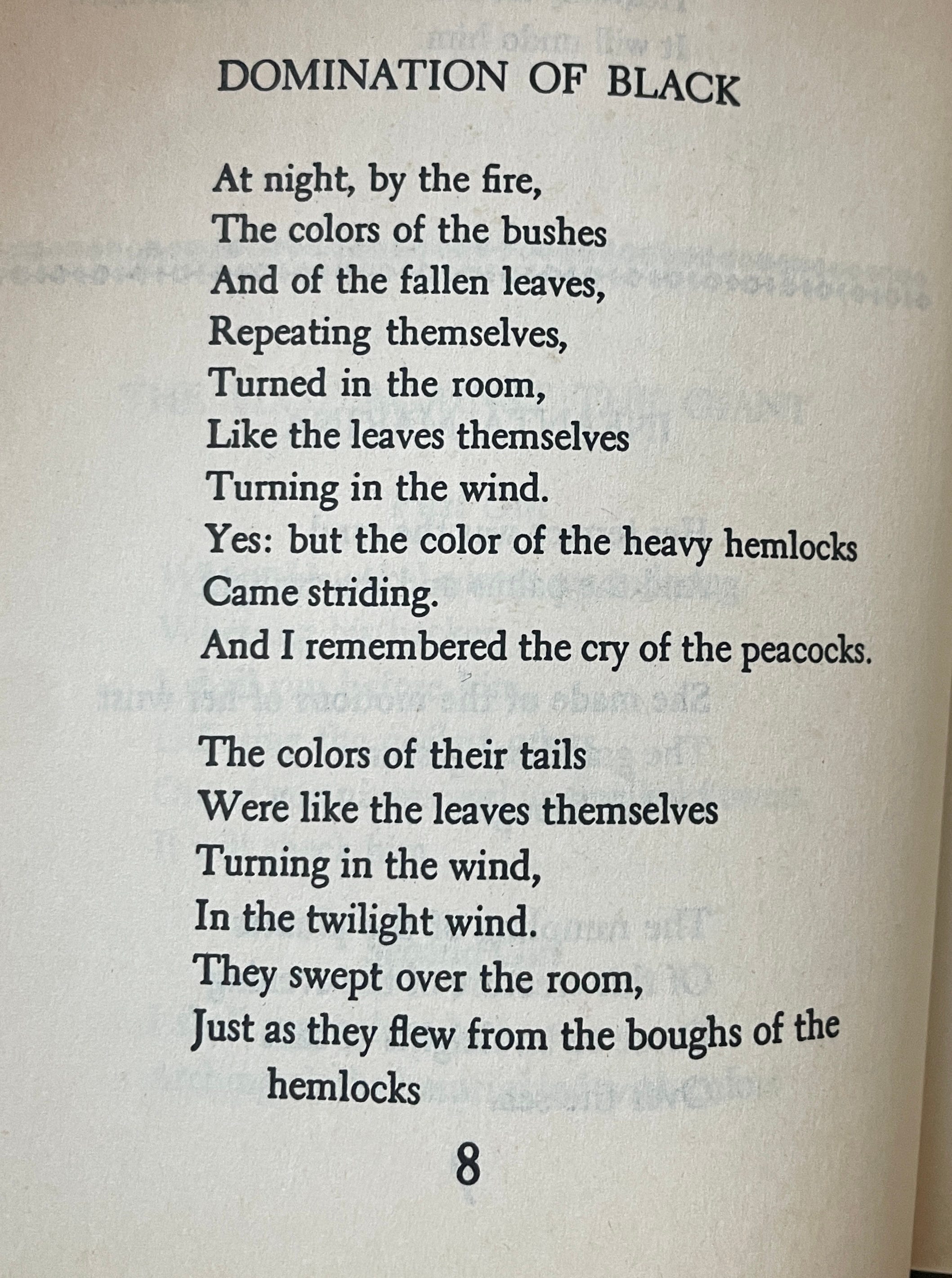 DOMINATION OF BLACK

At night, by the fire,
The colors of the bushes
And of the fallen leaves,
Repeating themselves,
Turned in the room,
Like the leaves themselves
Turning in the wind.
Yes: but the color of the heavy hemlocks
Came striding.
And I remembered the cry of the peacocks.

The colors of their tails
Were like the leaves themselves
Turning in the wind,
In the twilight wind.
They swept over the room,
Just as they flew from the boughs of the hemlocks

8